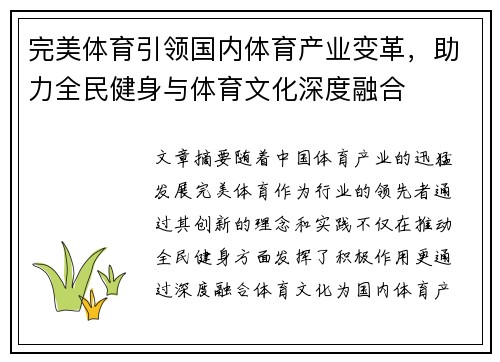 完美体育引领国内体育产业变革，助力全民健身与体育文化深度融合

文章摘要随着中国体育产业的迅猛发展完美体育作为行业的领先者通过其创新的理念和实践不仅在推动全民健身方面发挥了积极作用更通过深度融合体育文化为国内体育产